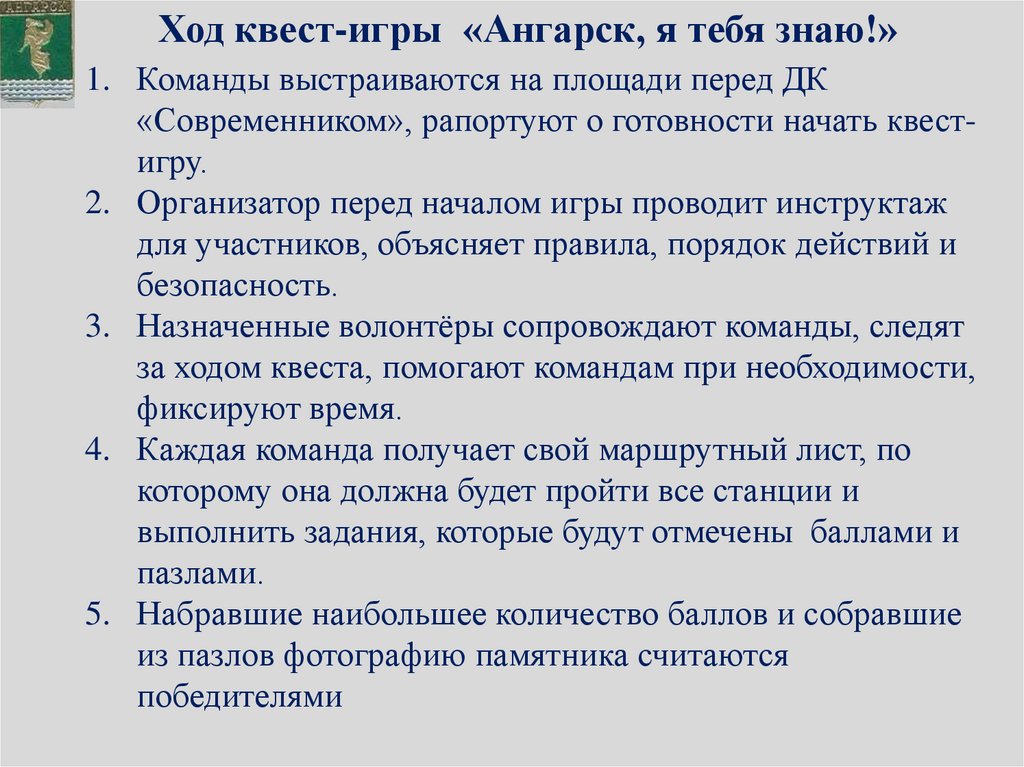 АНГАРСК

Ход квест-игры «Ангарск, я тебя знаю!»

1. Команды выстраиваются на площади перед ДК «Современником», рапортуют о готовности начать квест-игру.
2. Организатор перед началом игры проводит инструктаж для участников, объясняет правила, порядок действий и безопасность.
3. Назначенные волонтёры сопровождают команды, следят за ходом квеста, помогают командам при необходимости, фиксируют время.
4. Каждая команда получает свой маршрутный лист, по которому она должна будет пройти все станции и выполнить задания, которые будут отмечены баллами и пазлами.
5. Набравшие наибольшее количество баллов и собравшие из пазлов фотографию памятника считаются победителями